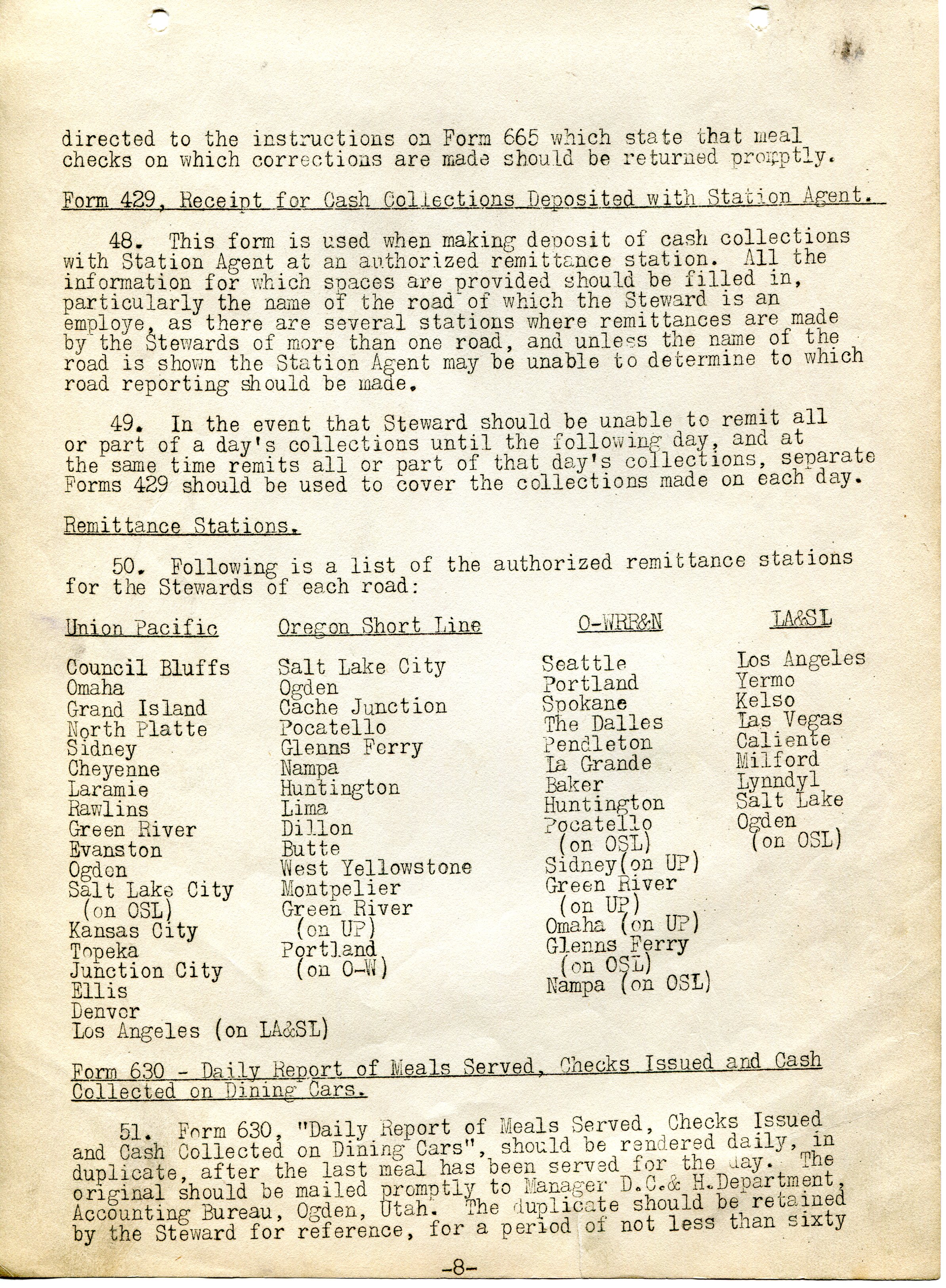 directed to the instructions on Form 665 which state that meal checks on which corrections are made should be returned promptly.

Form 429, Receipt for Cash Collections Deposited with Station Agent.

48. This form is used when making deposit of cash collections with Station Agent at an authorized remittance station. All the information for which spaces are provided should be filled in, particularly the name of the road of which the Steward is an employe, as there are several stations where remittances are made by the Stewards of more than one road, and unless the name of the road is shown the Station Agent may be unable to determine to which road reporting should be made.

49. In the event that Steward should be unable to remit all or part of a day's collections until the following day, and at the same time remits all or part of that day's collections, separate Forms 429 should be used to cover the collections made on each day.

Remittance Stations.

50. Following is a list of the authorized remittance stations for the Stewards of each road:

Union Pacific

Council Bluffs
Omaha
Grand Island
North Platte
Sidney
Cheyenne
Laramie
Rawlins
Green River
Evanston
Ogden
Salt Lake City (on OSL)
Kansas City
Topeka
Junction City
Ellis
Denver
Los Angeles (on LA&SL)

Oregon Short Line

Salt Lake City
Ogden
Cache Junction
Pocatello
Glenns Ferry
Nampa
Huntington
Lima
Dillon
Butte
West Yellowstone
Montpelier
Green River (on UP)
Portland (on O-W)

O-WRR&N

Seattle
Portland
Spokane
The Dalles
Pendleton
La Grande
Baker
Huntington
Pocatello (on OSL)
Sidney(on UP)
Green River (on UP)
Omaha (on UP)
Glenns Ferry (on OSL)
Nampa (on OSL)

LA&SL

Los Angeles
Yermo
Kelso
Las Vegas
Caliente
Milford
Lynndyl
Salt Lake
Ogden (on OSL)

Form 630 - Daily Report of Meals Served, Checks Issued and Cash Collected on Dining Cars.

51. Form 630, "Daily Report of Meals Served, Checks Issued and Cash Collected on Dining Cars", should be rendered daily, in duplicate, after the last meal has been served for the day. The original should be mailed promptly to Manager D.C.& H.Department, Accounting Bureau, Ogden, Utah. The duplicate should be retained by the Steward for reference, for a period of not less than sixty

-8-